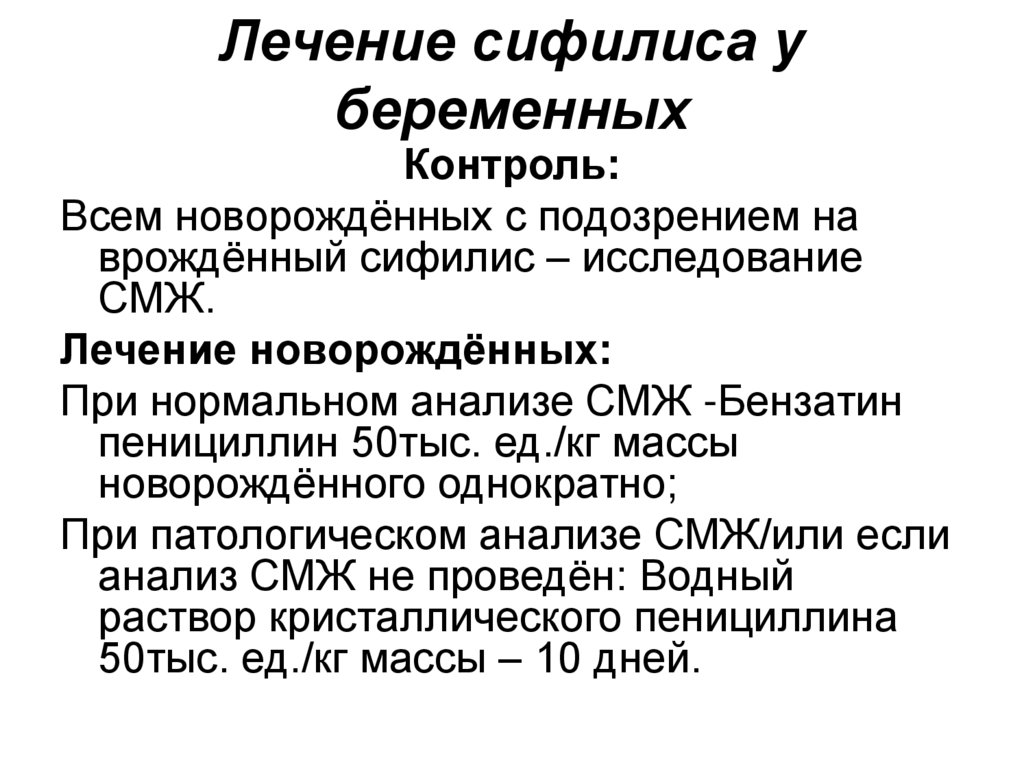 Лечение сифилиса у беременных

Контроль:

Всем новорождённых с подозрением на врождённый сифилис – исследование СМЖ.

Лечение новорождённых:

При нормальном анализе СМЖ -Бензатин пенициллин 50тыс. ед./кг массы новорождённого однократно;

При патологическом анализе СМЖ/или если анализ СМЖ не проведён: Водный раствор кристаллического пенициллина 50тыс. ед./кг массы – 10 дней.